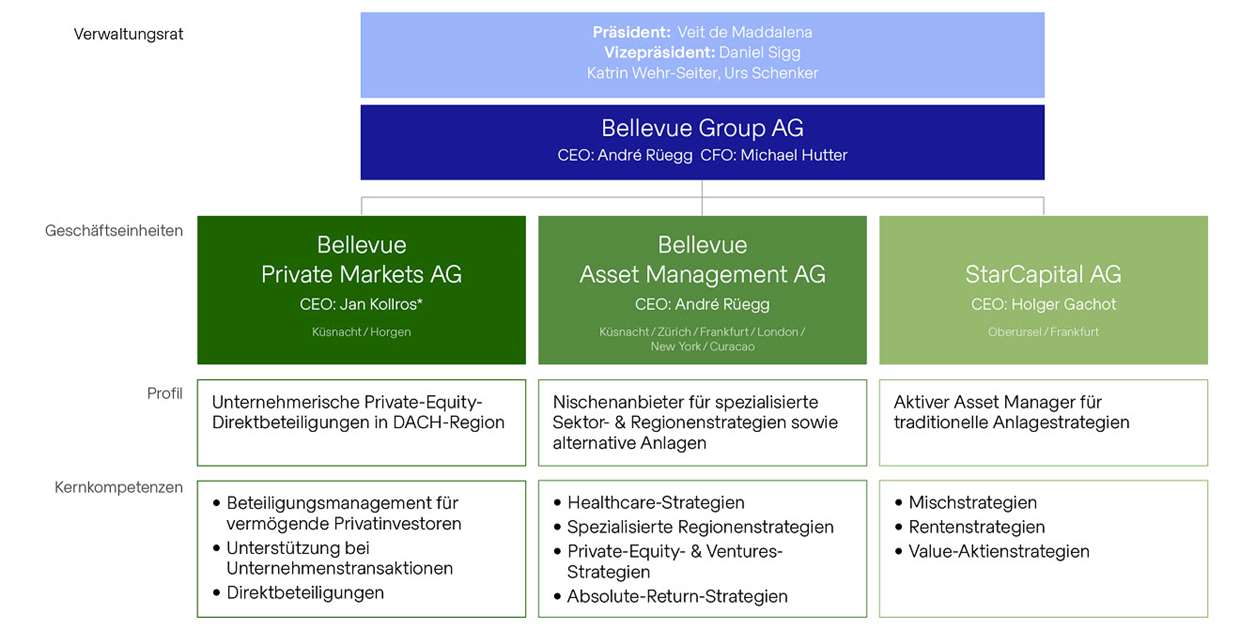 Verwaltungsrat

Präsident: Veit de Maddalena
Vizepräsident: Daniel Sigg
Katrin Wehr-Seiter, Urs Schenker

Bellevue Group AG
CEO: André Rüegg CFO: Michael Hutter

Geschäftseinheiten

Bellevue Private Markets AG
CEO: Jan Kollros*
Küsnacht / Horgen

Bellevue Asset Management AG
CEO: André Rüegg
Küsnacht / Zürich / Frankfurt / London / New York / Curacao

StarCapital AG
CEO: Holger Gachot
Oberursel / Frankfurt

Profil

Unternehmerische Private-Equity-Direktbeteiligungen in DACH-Region

Nischenanbieter für spezialisierte Sektor- & Regionenstrategien sowie alternative Anlagen

Aktiver Asset Manager für traditionelle Anlagestrategien

Kernkompetenzen

• Beteiligungsmanagement für vermögende Privatinvestoren
• Unterstützung bei Unternehmenstransaktionen
• Direktbeteiligungen

• Healthcare-Strategien
• Spezialisierte Regionenstrategien
• Private-Equity- & Ventures-Strategien
• Absolute-Return-Strategien

• Mischstrategien
• Rentenstrategien
• Value-Aktienstrategien